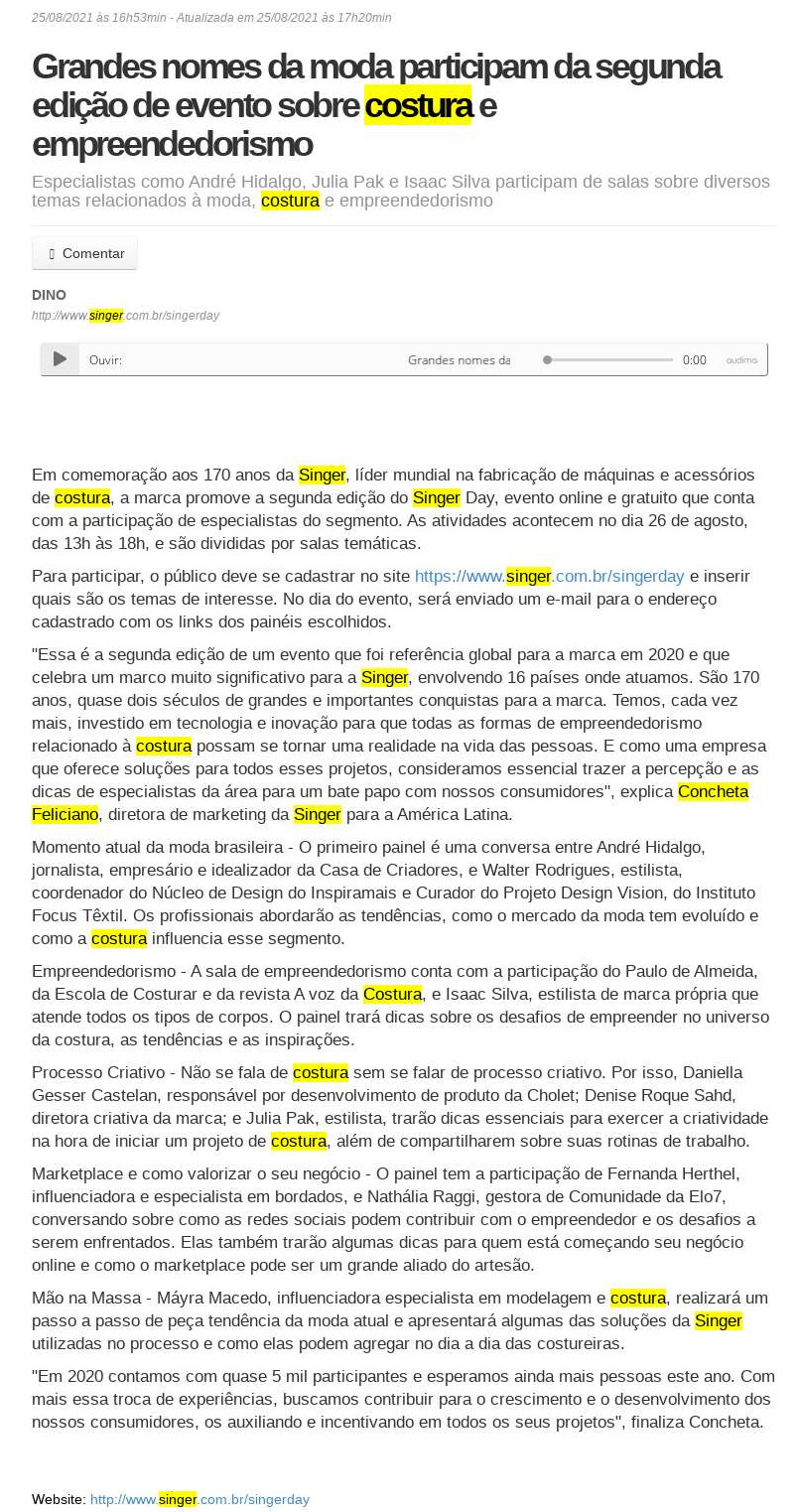 25/08/2021 às 16h53min - Atualizada em 25/08/2021 às 17h20min

Grandes nomes da moda participam da segunda edição de evento sobre costura e empreendedorismo

Especialistas como André Hidalgo, Julia Pak e Isaac Silva participam de salas sobre diversos temas relacionados à moda, costura e empreendedorismo

Comentar

DINO
http://www.singer.com.br/singerday

Ouvir: Grandes nomes da 0:00 audima

Em comemoração aos 170 anos da Singer, líder mundial na fabricação de máquinas e acessórios de costura, a marca promove a segunda edição do Singer Day, evento online e gratuito que conta com a participação de especialistas do segmento. As atividades acontecem no dia 26 de agosto, das 13h às 18h, e são divididas por salas temáticas.

Para participar, o público deve se cadastrar no site https://www.singer.com.br/singerday e inserir quais são os temas de interesse. No dia do evento, será enviado um e-mail para o endereço cadastrado com os links dos painéis escolhidos.

"Essa é a segunda edição de um evento que foi referência global para a marca em 2020 e que celebra um marco muito significativo para a Singer, envolvendo 16 países onde atuamos. São 170 anos, quase dois séculos de grandes e importantes conquistas para a marca. Temos, cada vez mais, investido em tecnologia e inovação para que todas as formas de empreendedorismo relacionado à costura possam se tornar uma realidade na vida das pessoas. E como uma empresa que oferece soluções para todos esses projetos, consideramos essencial trazer a percepção e as dicas de especialistas da área para um bate papo com nossos consumidores", explica Concheta Feliciano, diretora de marketing da Singer para a América Latina.

Momento atual da moda brasileira - O primeiro painel é uma conversa entre André Hidalgo, jornalista, empresário e idealizador da Casa de Criadores, e Walter Rodrigues, estilista, coordenador do Núcleo de Design do Inspiramais e Curador do Projeto Design Vision, do Instituto Focus Têxtil. Os profissionais abordarão as tendências, como o mercado da moda tem evoluído e como a costura influencia esse segmento.

Empreendedorismo - A sala de empreendedorismo conta com a participação do Paulo de Almeida, da Escola de Costurar e da revista A voz da Costura, e Isaac Silva, estilista de marca própria que atende todos os tipos de corpos. O painel trará dicas sobre os desafios de empreender no universo da costura, as tendências e as inspirações.

Processo Criativo - Não se fala de costura sem se falar de processo criativo. Por isso, Daniella Gesser Castelan, responsável por desenvolvimento de produto da Cholet; Denise Roque Sahd, diretora criativa da marca; e Julia Pak, estilista, trarão dicas essenciais para exercer a criatividade na hora de iniciar um projeto de costura, além de compartilharem sobre suas rotinas de trabalho.

Marketplace e como valorizar o seu negócio - O painel tem a participação de Fernanda Herthel, influenciadora e especialista em bordados, e Nathália Raggi, gestora de Comunidade da Elo7, conversando sobre como as redes sociais podem contribuir com o empreendedor e os desafios a serem enfrentados. Elas também trarão algumas dicas para quem está começando seu negócio online e como o marketplace pode ser um grande aliado do artesão.

Mão na Massa - Máyra Macedo, influenciadora especialista em modelagem e costura, realizará um passo a passo de peça tendência da moda atual e apresentará algumas das soluções da Singer utilizadas no processo e como elas podem agregar no dia a dia das costureiras.

"Em 2020 contamos com quase 5 mil participantes e esperamos ainda mais pessoas este ano. Com mais essa troca de experiências, buscamos contribuir para o crescimento e o desenvolvimento dos nossos consumidores, os auxiliando e incentivando em todos os seus projetos", finaliza Concheta.

Website: http://www.singer.com.br/singerday